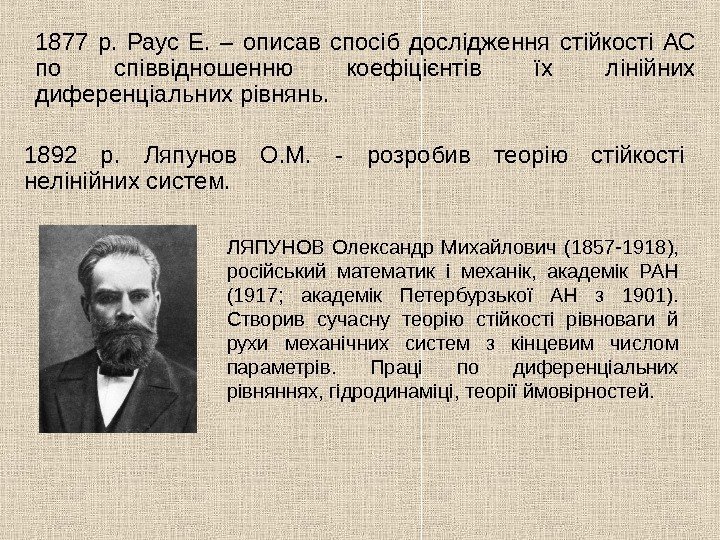 1877 р. Раус Е. – описав спосіб дослідження стійкості АС по співвідношенню коефіцієнтів їх лінійних диференціальних рівнянь.

1892 р. Ляпунов О.М. - розробив теорію стійкості нелінійних систем.

ЛЯПУНОВ Олександр Михайлович (1857-1918), російський математик і механік, академік РАН (1917; академік Петербурзької АН з 1901). Створив сучасну теорію стійкості рівноваги й рухи механічних систем з кінцевим числом параметрів. Праці по диференціальних рівняннях, гідродинаміці, теорії ймовірностей.